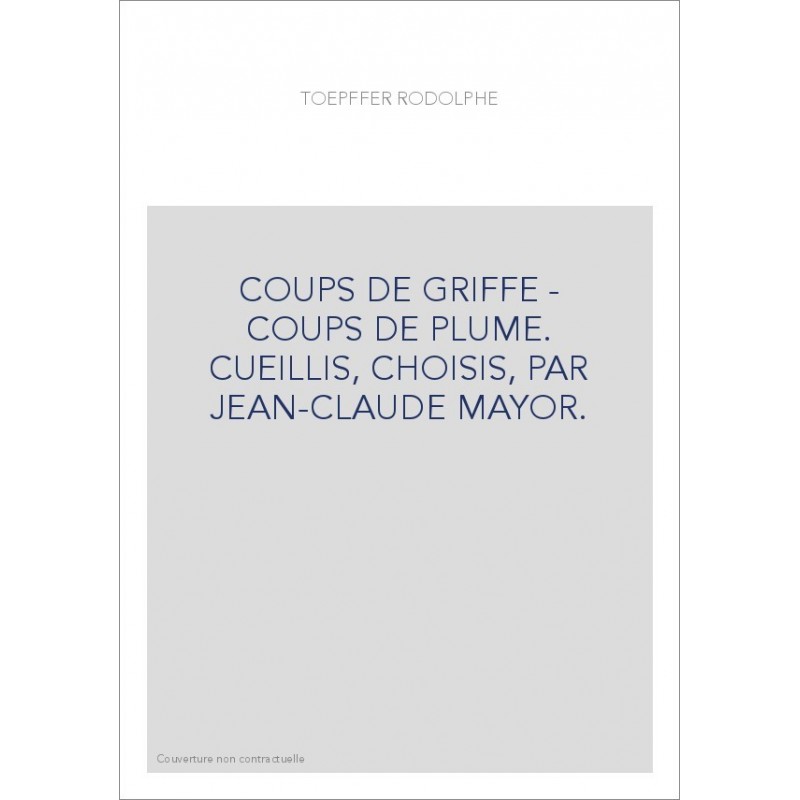 TOEPFFER RODOLPHE

COUPS DE GRIFFE - COUPS DE PLUME. CUEILLIS, CHOISIS, PAR JEAN-CLAUDE MAYOR.

Couverture non contractuelle